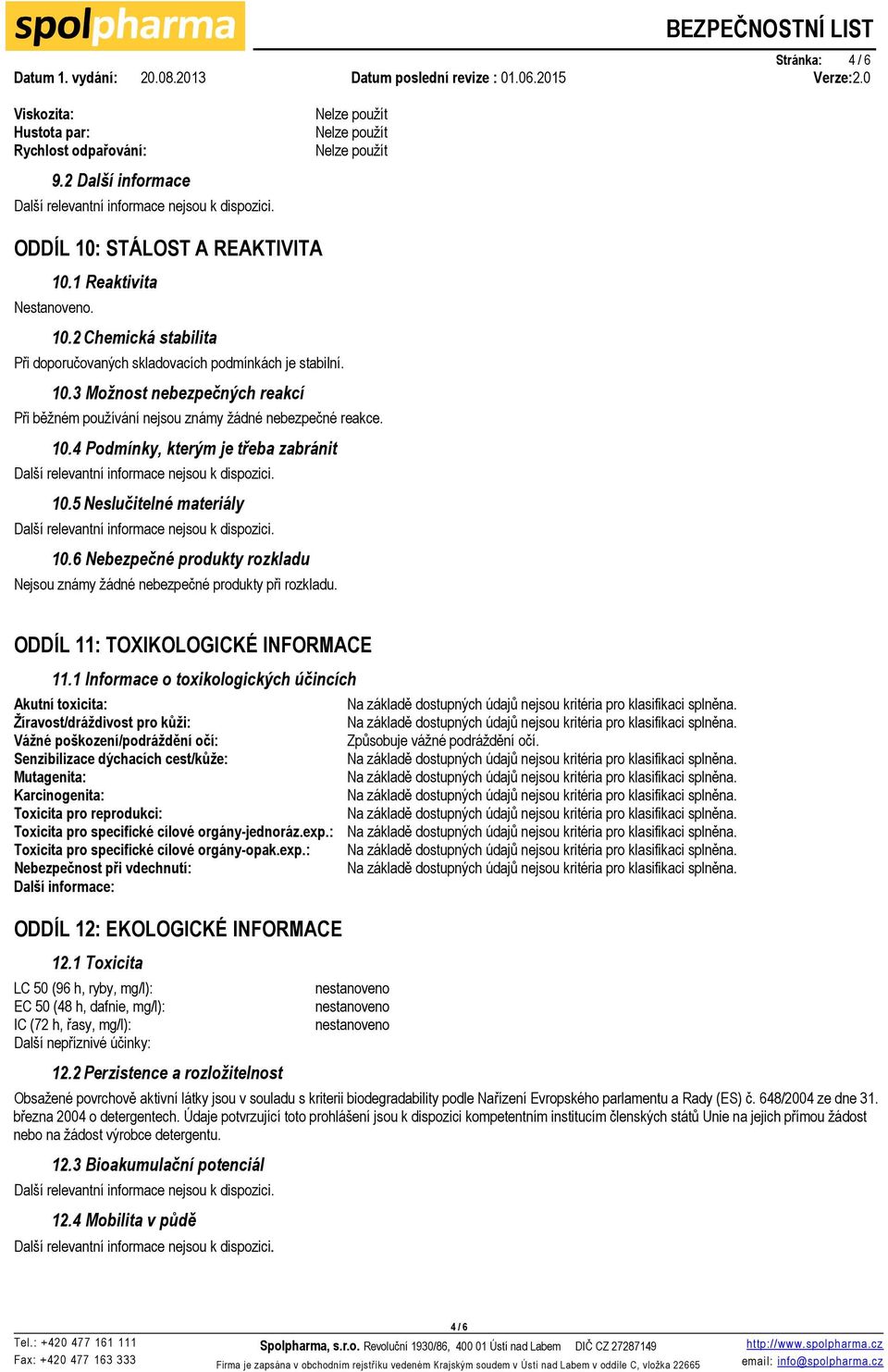 spolpharma

BEZPEČNOSTNÍ LIST

Stránka: 4 / 6

Datum 1. vydání: 20.08.2013 Datum poslední revize : 01.06.2015 Verze:2.0

Viskozita: Nelze použít
Hustota par: Nelze použít
Rychlost odpařování: Nelze použít

9.2 Další informace

Další relevantní informace nejsou k dispozici.

ODDÍL 10: STÁLOST A REAKTIVITA

10.1 Reaktivita

Nestanoveno.

10.2 Chemická stabilita

Při doporučovaných skladovacích podmínkách je stabilní.

10.3 Možnost nebezpečných reakcí

Při běžném používání nejsou známy žádné nebezpečné reakce.

10.4 Podmínky, kterým je třeba zabránit

Další relevantní informace nejsou k dispozici.

10.5 Neslučitelné materiály

Další relevantní informace nejsou k dispozici.

10.6 Nebezpečné produkty rozkladu

Nejsou známy žádné nebezpečné produkty při rozkladu.

ODDÍL 11: TOXIKOLOGICKÉ INFORMACE

11.1 Informace o toxikologických účincích

Akutní toxicita: Na základě dostupných údajů nejsou kritéria pro klasifikaci splněna.
Žíravost/dráždivost pro kůži: Na základě dostupných údajů nejsou kritéria pro klasifikaci splněna.
Vážné poškození/podráždění očí: Způsobuje vážné podráždění očí.
Senzibilizace dýchacích cest/kůže: Na základě dostupných údajů nejsou kritéria pro klasifikaci splněna.
Mutagenita: Na základě dostupných údajů nejsou kritéria pro klasifikaci splněna.
Karcinogenita: Na základě dostupných údajů nejsou kritéria pro klasifikaci splněna.
Toxicita pro reprodukci: Na základě dostupných údajů nejsou kritéria pro klasifikaci splněna.
Toxicita pro specifické cílové orgány-jednoráz.exp.: Na základě dostupných údajů nejsou kritéria pro klasifikaci splněna.
Toxicita pro specifické cílové orgány-opak.exp.: Na základě dostupných údajů nejsou kritéria pro klasifikaci splněna.
Nebezpečnost při vdechnutí: Na základě dostupných údajů nejsou kritéria pro klasifikaci splněna.
Další informace:

ODDÍL 12: EKOLOGICKÉ INFORMACE

12.1 Toxicita

LC 50 (96 h, ryby, mg/l): nestanoveno
EC 50 (48 h, dafnie, mg/l): nestanoveno
IC (72 h, řasy, mg/l): nestanoveno
Další nepříznivé účinky:

12.2 Perzistence a rozložitelnost

Obsažené povrchově aktivní látky jsou v souladu s kriterii biodegradability podle Nařízení Evropského parlamentu a Rady (ES) č. 648/2004 ze dne 31. března 2004 o detergentech. Údaje potvrzující toto prohlášení jsou k dispozici kompetentním institucím členských států Unie na jejich přímou žádost nebo na žádost výrobce detergentu.

12.3 Bioakumulační potenciál

Další relevantní informace nejsou k dispozici.

12.4 Mobilita v půdě

Další relevantní informace nejsou k dispozici.

4 / 6

Tel.: +420 477 161 111
Fax: +420 477 163 333

Spolpharma, s.r.o. Revoluční 1930/86, 400 01 Ústí nad Labem DIČ CZ 27287149
Firma je zapsána v obchodním rejstříku vedeném Krajským soudem v Ústí nad Labem v oddíle C, vložka 22665

http://www.spolpharma.cz
email: info@spolpharma.cz